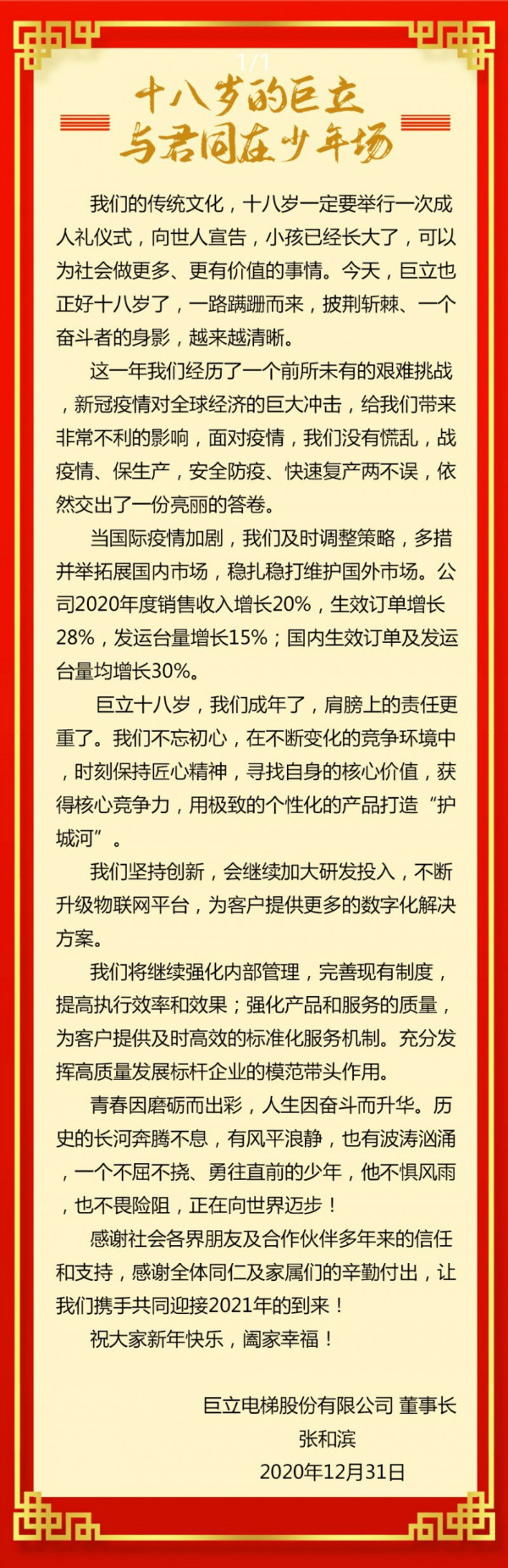 1/1

十八岁的巨立
与君同在少年场

我们的传统文化，十八岁一定要举行一次成人礼仪式，向世人宣告，小孩已经长大了，可以为社会做更多、更有价值的事情。今天，巨立也正好十八岁了，一路蹒跚而来，披荆斩棘、一个奋斗者的身影，越来越清晰。

这一年我们经历了一个前所未有的艰难挑战，新冠疫情对全球经济的巨大冲击，给我们带来非常不利的影响，面对疫情，我们没有慌乱，战疫情、保生产，安全防疫、快速复产两不误，依然交出了一份亮丽的答卷。

当国际疫情加剧，我们及时调整策略，多措并举拓展国内市场，稳扎稳打维护国外市场。公司2020年度销售收入增长20%，生效订单增长28%，发运台量增长15%；国内生效订单及发运台量均增长30%。

巨立十八岁，我们成年了，肩膀上的责任更重了。我们不忘初心，在不断变化的竞争环境中，时刻保持匠心精神，寻找自身的核心价值，获得核心竞争力，用极致的个性化的产品打造“护城河”。

我们坚持创新，会继续加大研发投入，不断升级物联网平台，为客户提供更多的数字化解决方案。

我们将继续强化内部管理，完善现有制度，提高执行效率和效果；强化产品和服务的质量，为客户提供及时高效的标准化服务机制。充分发挥高质量发展标杆企业的模范带头作用。

青春因磨砺而出彩，人生因奋斗而升华。历史的长河奔腾不息，有风平浪静，也有波涛汹涌，一个不屈不挠、勇往直前的少年，他不惧风雨，也不畏险阻，正在向世界迈步！

感谢社会各界朋友及合作伙伴多年来的信任和支持，感谢全体同仁及家属们的辛勤付出，让我们携手共同迎接2021年的到来！

祝大家新年快乐，阖家幸福！

巨立电梯股份有限公司 董事长
张和滨
2020年12月31日